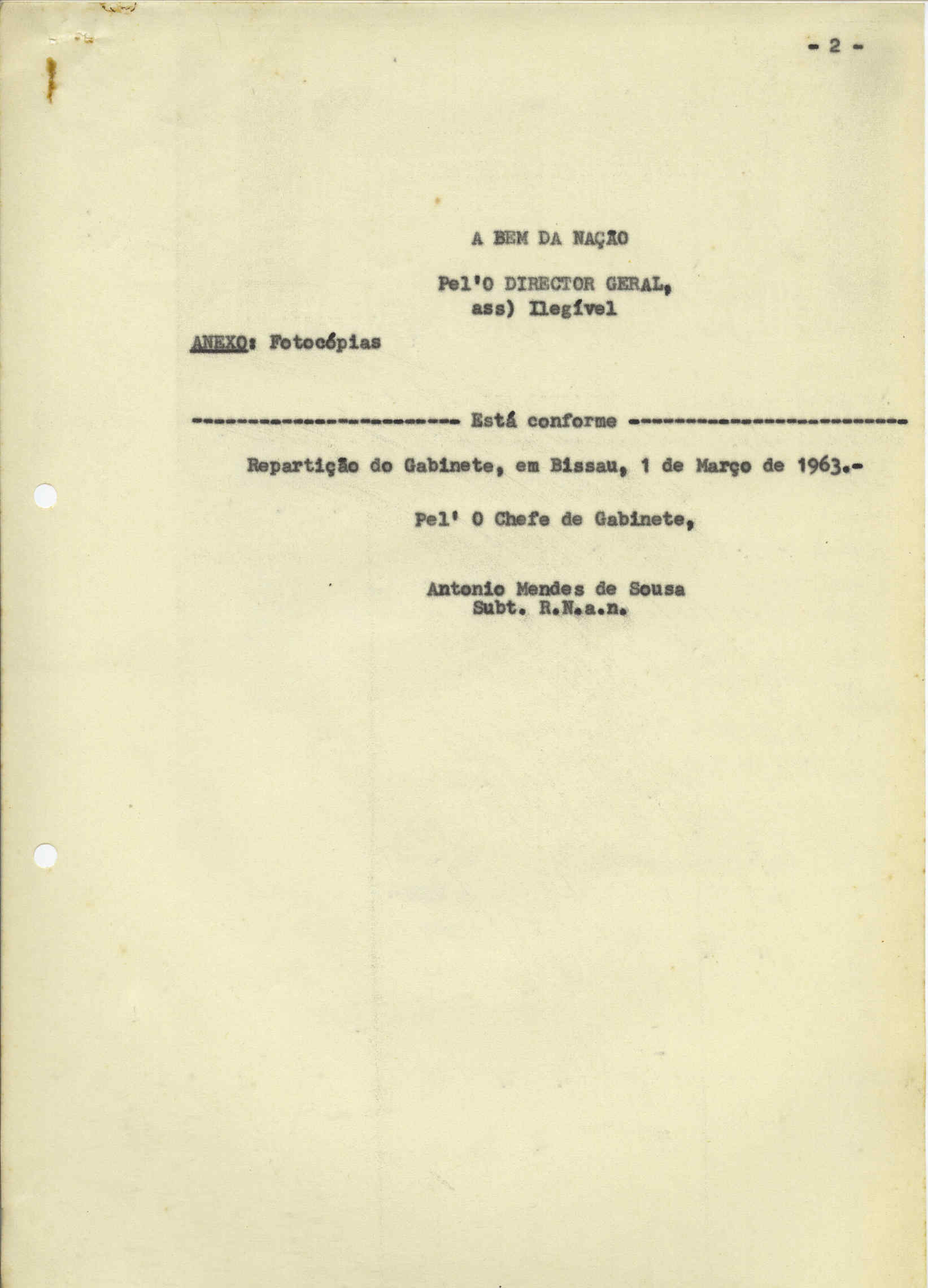 - 2 -

A BEM DA NAÇÃO

Pel'O DIRECTOR GERAL,
ass) Ilegível

ANEXO: Fotocópias

---------------------- Está conforme ----------------------

Repartição do Gabinete, em Bissau, 1 de Março de 1963.-

Pel' O Chefe de Gabinete,

Antonio Mendes de Sousa
Subt. R.N.a.n.